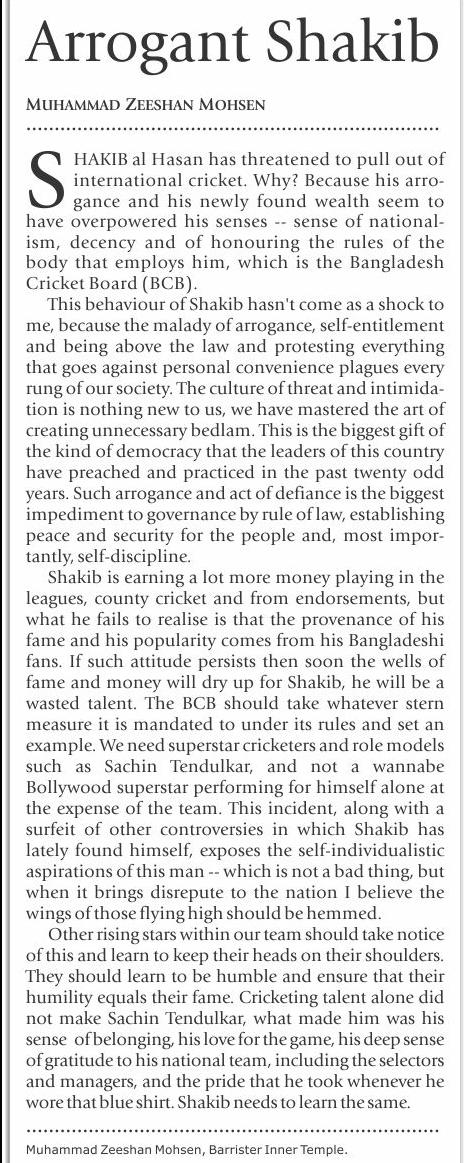 Arrogant Shakib

MUHAMMAD ZEESHAN MOHSEN

SHAKIB al Hasan has threatened to pull out of international cricket. Why? Because his arrogance and his newly found wealth seem to have overpowered his senses -- sense of nationalism, decency and of honouring the rules of the body that employs him, which is the Bangladesh Cricket Board (BCB).

This behaviour of Shakib hasn't come as a shock to me, because the malady of arrogance, self-entitlement and being above the law and protesting everything that goes against personal convenience plagues every rung of our society. The culture of threat and intimidation is nothing new to us, we have mastered the art of creating unnecessary bedlam. This is the biggest gift of the kind of democracy that the leaders of this country have preached and practiced in the past twenty odd years. Such arrogance and act of defiance is the biggest impediment to governance by rule of law, establishing peace and security for the people and, most importantly, self-discipline.

Shakib is earning a lot more money playing in the leagues, county cricket and from endorsements, but what he fails to realise is that the provenance of his fame and his popularity comes from his Bangladeshi fans. If such attitude persists then soon the wells of fame and money will dry up for Shakib, he will be a wasted talent. The BCB should take whatever stern measure it is mandated to under its rules and set an example. We need superstar cricketers and role models such as Sachin Tendulkar, and not a wannabe Bollywood superstar performing for himself alone at the expense of the team. This incident, along with a surfeit of other controversies in which Shakib has lately found himself, exposes the self-individualistic aspirations of this man -- which is not a bad thing, but when it brings disrepute to the nation I believe the wings of those flying high should be hemmed.

Other rising stars within our team should take notice of this and learn to keep their heads on their shoulders. They should learn to be humble and ensure that their humility equals their fame. Cricketing talent alone did not make Sachin Tendulkar, what made him was his sense of belonging, his love for the game, his deep sense of gratitude to his national team, including the selectors and managers, and the pride that he took whenever he wore that blue shirt. Shakib needs to learn the same.

Muhammad Zeeshan Mohsen, Barrister Inner Temple.